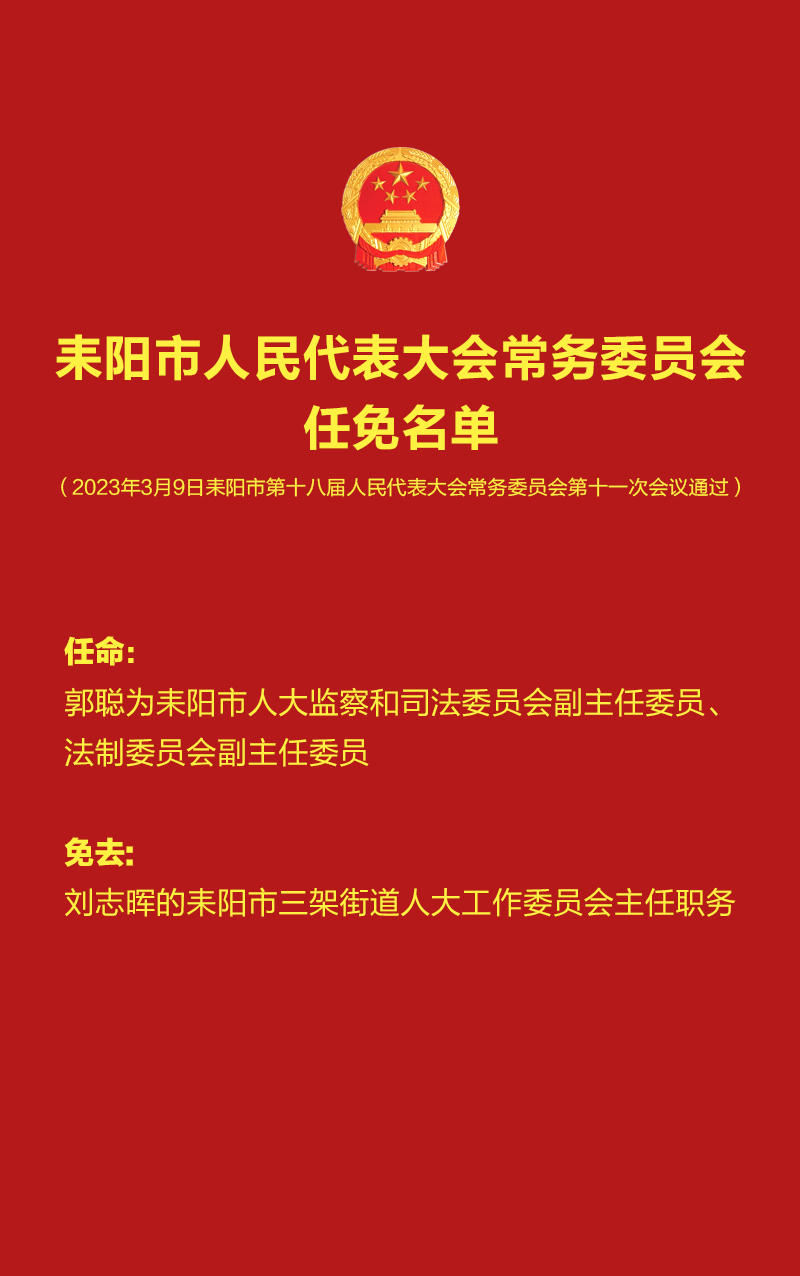 耒阳市人民代表大会常务委员会
任免名单

（2023年3月9日耒阳市第十八届人民代表大会常务委员会第十一次会议通过）

任命:
郭聪为耒阳市人大监察和司法委员会副主任委员、法制委员会副主任委员

免去:
刘志晖的耒阳市三架街道人大工作委员会主任职务